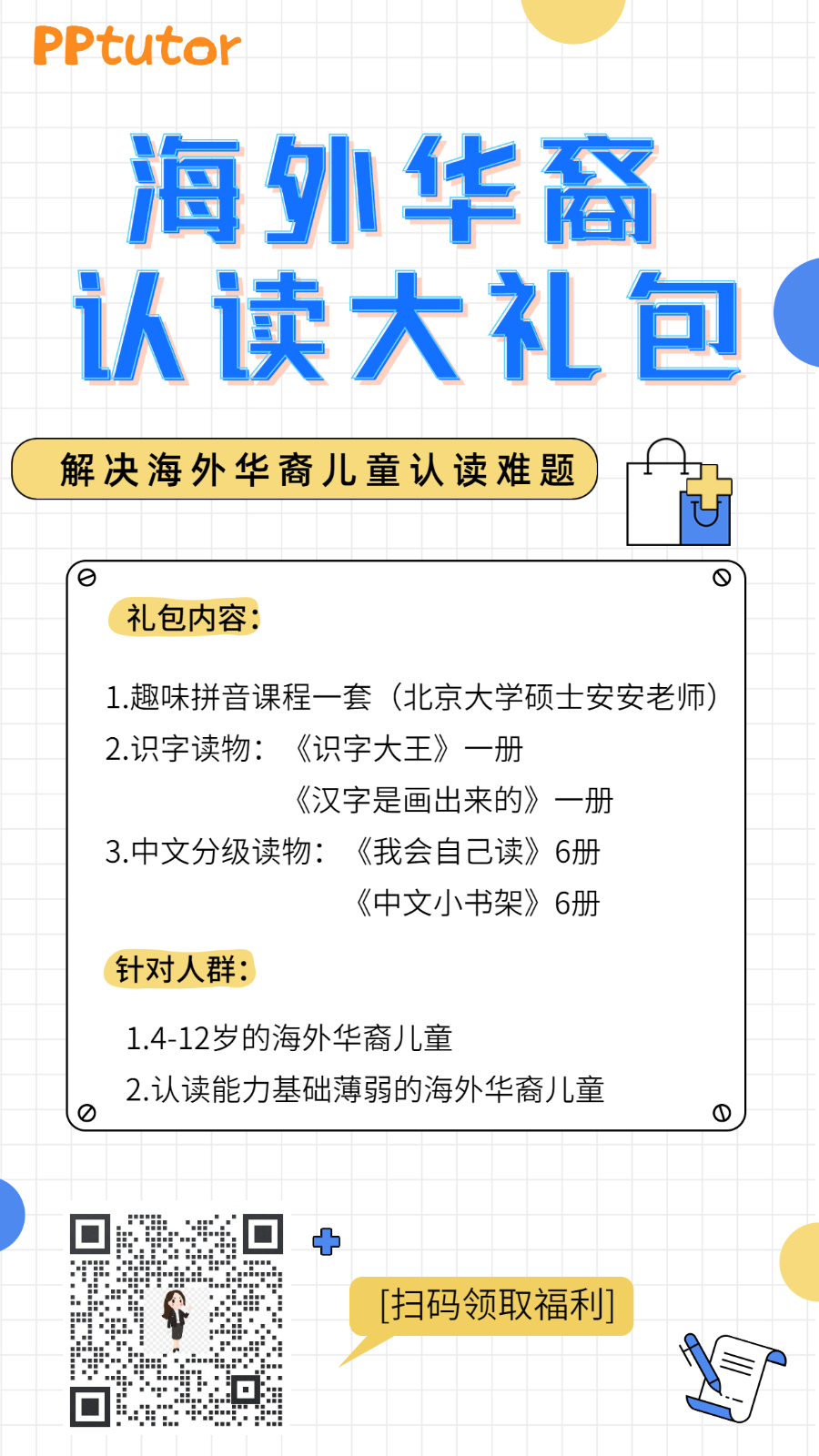 PPtutor

海外华裔
认读大礼包

解决海外华裔儿童认读难题

礼包内容:

1.趣味拼音课程一套（北京大学硕士安安老师）
2.识字读物：《识字大王》一册
《汉字是画出来的》一册
3.中文分级读物：《我会自己读》6册
《中文小书架》6册

针对人群:

1.4-12岁的海外华裔儿童
2.认读能力基础薄弱的海外华裔儿童

[扫码领取福利]